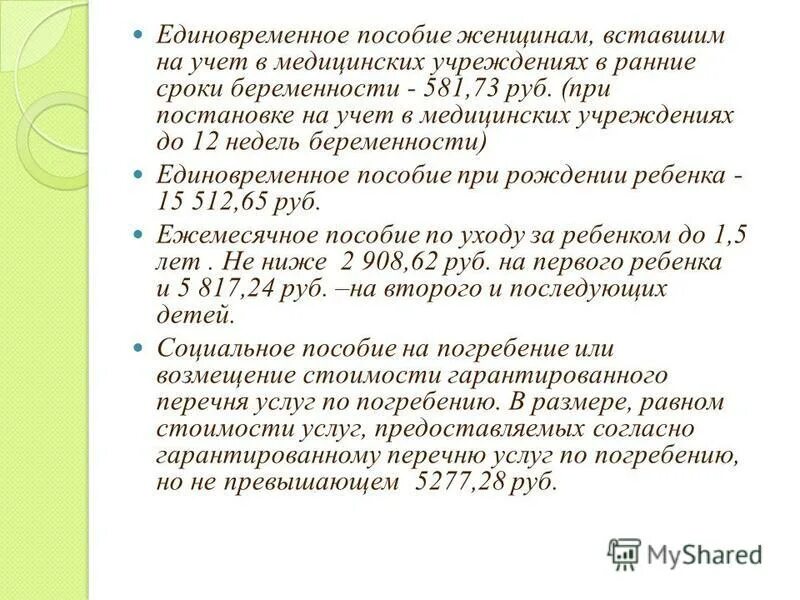 Единовременное пособие женщинам, вставшим на учет в медицинских учреждениях в ранние сроки беременности - 581,73 руб. (при постановке на учет в медицинских учреждениях до 12 недель беременности)

Единовременное пособие при рождении ребенка - 15 512,65 руб.

Ежемесячное пособие по уходу за ребенком до 1,5 лет . Не ниже 2 908,62 руб. на первого ребенка и 5 817,24 руб. –на второго и последующих детей.

Социальное пособие на погребение или возмещение стоимости гарантированного перечня услуг по погребению. В размере, равном стоимости услуг, предоставляемых согласно гарантированному перечню услуг по погребению, но не превышающем 5277,28 руб.

MyShared